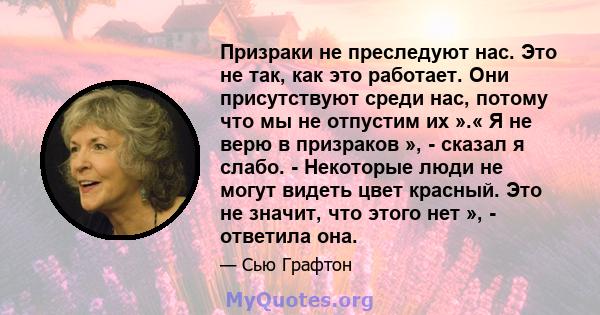 Призраки не преследуют нас. Это не так, как это работает. Они присутствуют среди нас, потому что мы не отпустим их ».« Я не верю в призраков », - сказал я слабо. - Некоторые люди не могут видеть цвет красный. Это не значит, что этого нет », - ответила она.

— Сью Графтон

MyQuotes.org